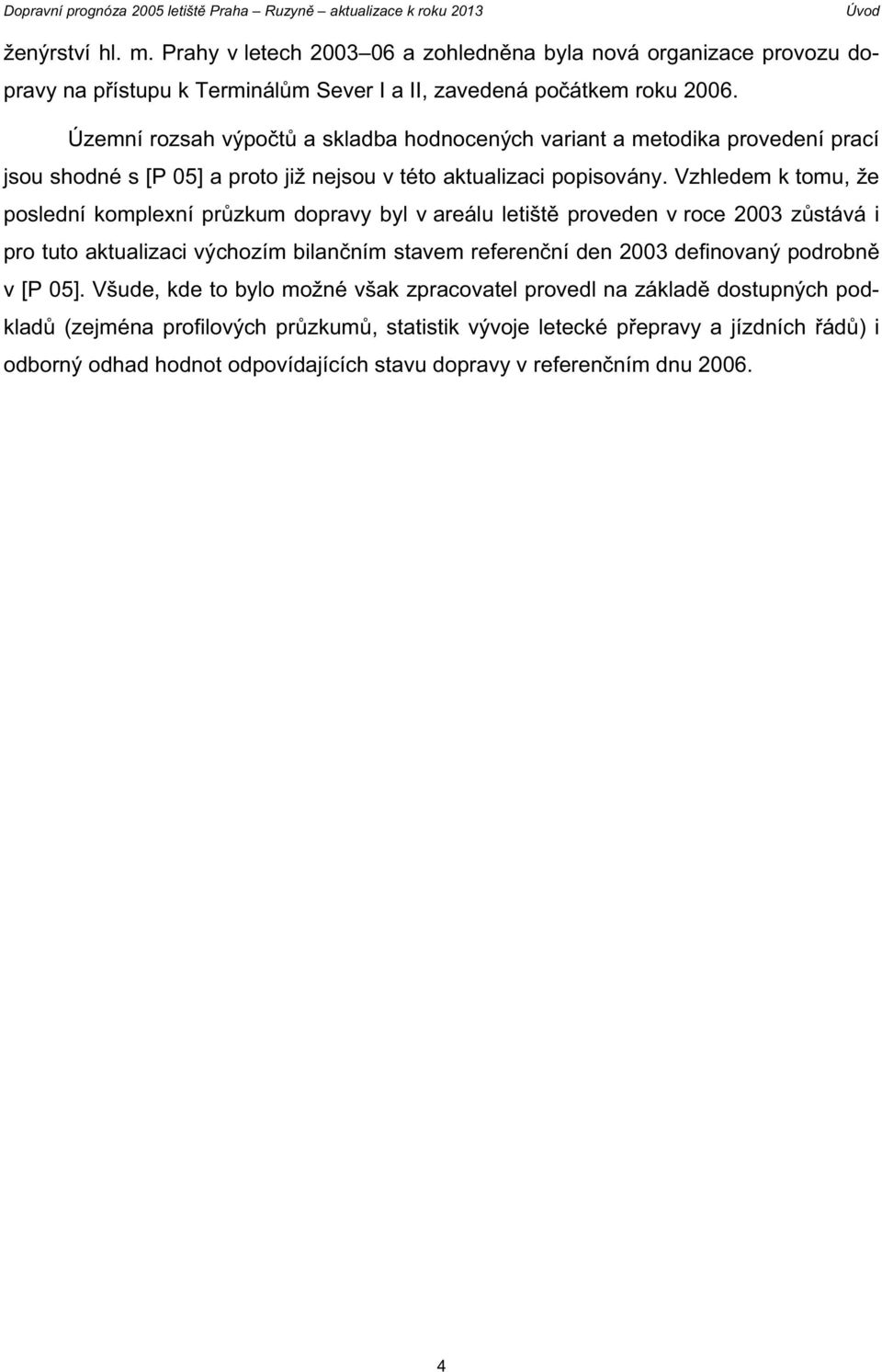 Dopravní prognóza 2005 letiště Praha – Ruzyně – aktualizace k roku 2013 Úvod

ženýrství hl. m. Prahy v letech 2003–06 a zohledněna byla nová organizace provozu dopravy na přístupu k Terminálům Sever I a II, zavedená počátkem roku 2006.

Územní rozsah výpočtů a skladba hodnocených variant a metodika provedení prací jsou shodné s [P 05] a proto již nejsou v této aktualizaci popisovány. Vzhledem k tomu, že poslední komplexní průzkum dopravy byl v areálu letiště proveden v roce 2003 zůstává i pro tuto aktualizaci výchozím bilančním stavem referenční den 2003 definovaný podrobně v [P 05]. Všude, kde to bylo možné však zpracovatel provedl na základě dostupných podkladů (zejména profilových průzkumů, statistik vývoje letecké přepravy a jízdních řádů) i odborný odhad hodnot odpovídajících stavu dopravy v referenčním dnu 2006.

4